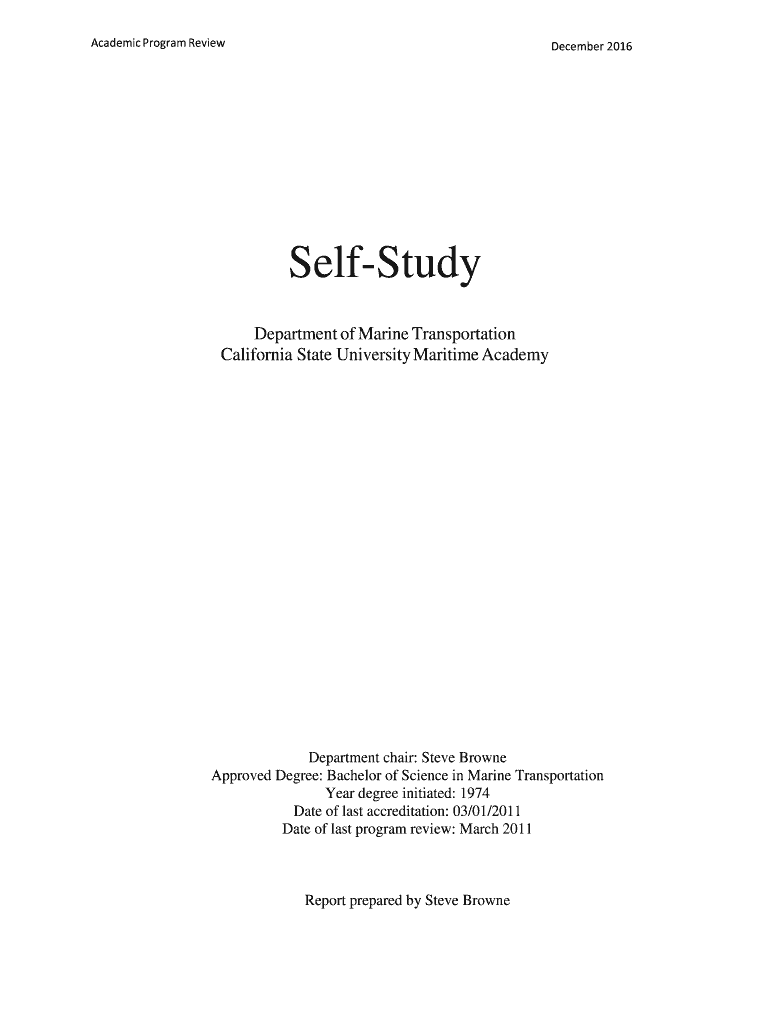 Academic Program Review

December 2016

Self-Study

Department of Marine Transportation
California State University Maritime Academy

Department chair: Steve Browne
Approved Degree: Bachelor of Science in Marine Transportation
Year degree initiated: 1974
Date of last accreditation: 03/01/2011
Date of last program review: March 2011

Report prepared by Steve Browne